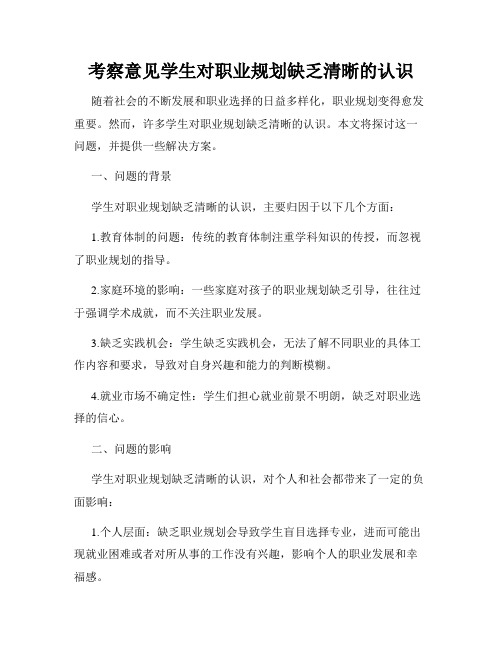 考察意见学生对职业规划缺乏清晰的认识

随着社会的不断发展和职业选择的日益多样化，职业规划变得愈发重要。然而，许多学生对职业规划缺乏清晰的认识。本文将探讨这一问题，并提供一些解决方案。

一、问题的背景

学生对职业规划缺乏清晰的认识，主要归因于以下几个方面：

1.教育体制的问题：传统的教育体制注重学科知识的传授，而忽视了职业规划的指导。

2.家庭环境的影响：一些家庭对孩子的职业规划缺乏引导，往往过于强调学术成就，而不关注职业发展。

3.缺乏实践机会：学生缺乏实践机会，无法了解不同职业的具体工作内容和要求，导致对自身兴趣和能力的判断模糊。

4.就业市场不确定性：学生们担心就业前景不明朗，缺乏对职业选择的信心。

二、问题的影响

学生对职业规划缺乏清晰的认识，对个人和社会都带来了一定的负面影响：

1.个人层面：缺乏职业规划会导致学生盲目选择专业，进而可能出现就业困难或者对所从事的工作没有兴趣，影响个人的职业发展和幸福感。